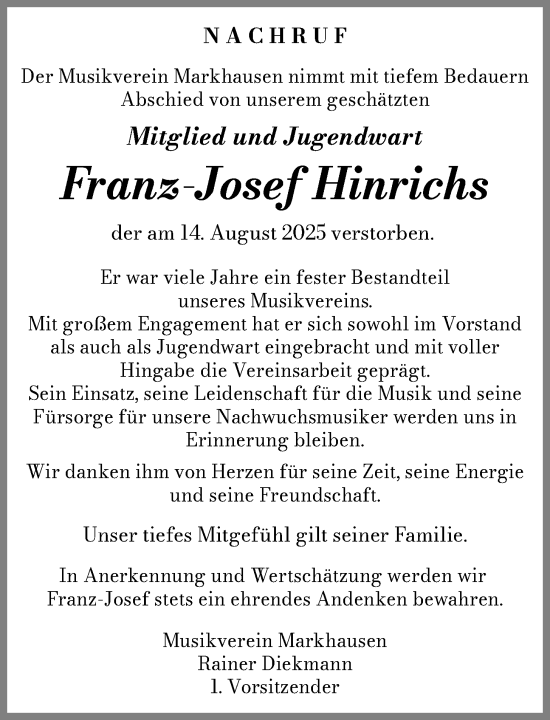 NACHRUF

Der Musikverein Markhausen nimmt mit tiefem Bedauern Abschied von unserem geschätzten

Mitglied und Jugendwart

Franz-Josef Hinrichs

der am 14. August 2025 verstorben.

Er war viele Jahre ein fester Bestandteil unseres Musikvereins.
Mit großem Engagement hat er sich sowohl im Vorstand als auch als Jugendwart eingebracht und mit voller Hingabe die Vereinsarbeit geprägt.
Sein Einsatz, seine Leidenschaft für die Musik und seine Fürsorge für unsere Nachwuchsmusiker werden uns in Erinnerung bleiben.

Wir danken ihm von Herzen für seine Zeit, seine Energie und seine Freundschaft.

Unser tiefes Mitgefühl gilt seiner Familie.

In Anerkennung und Wertschätzung werden wir Franz-Josef stets ein ehrendes Andenken bewahren.

Musikverein Markhausen
Rainer Diekmann
1. Vorsitzender